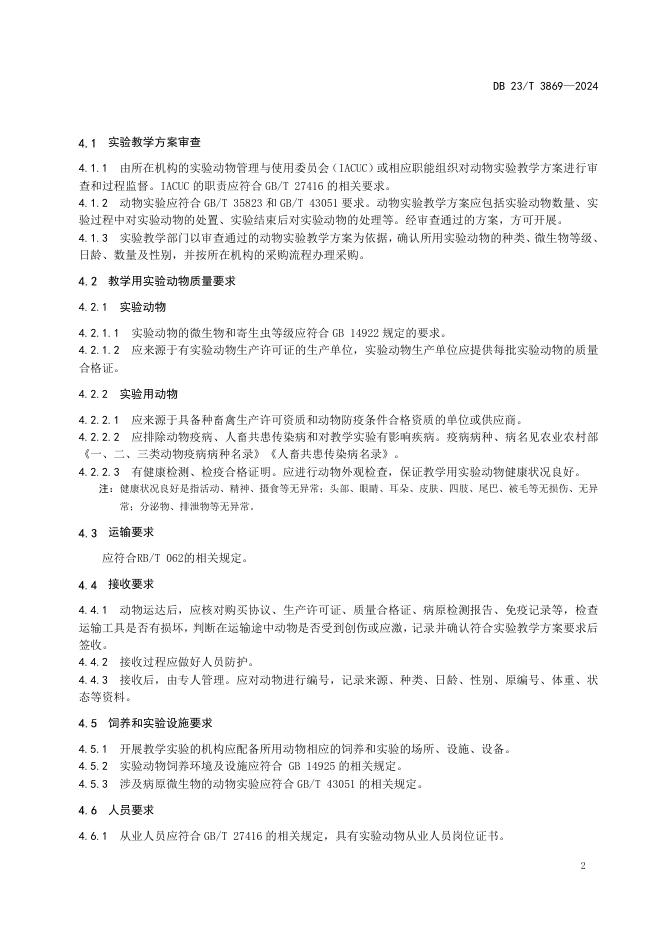 DB 23/T 3869—2024

4.1 实验教学方案审查

4.1.1 由所在机构的实验动物管理与使用委员会（IACUC）或相应职能组织对动物实验教学方案进行审查和过程监督。IACUC 的职责应符合 GB/T 27416 的相关要求。

4.1.2 动物实验应符合 GB/T 35823 和 GB/T 43051 要求。动物实验教学方案应包括实验动物数量、实验过程中对实验动物的处置、实验结束后对实验动物的处理等。经审查通过的方案，方可开展。

4.1.3 实验教学部门以审查通过的动物实验教学方案为依据，确认所用实验动物的种类、微生物等级、日龄、数量及性别，并按所在机构的采购流程办理采购。

4.2 教学用实验动物质量要求

4.2.1 实验动物

4.2.1.1 实验动物的微生物和寄生虫等级应符合 GB 14922 规定的要求。

4.2.1.2 应来源于有实验动物生产许可证的生产单位，实验动物生产单位应提供每批实验动物的质量合格证。

4.2.2 实验用动物

4.2.2.1 应来源于具备种畜禽生产许可资质和动物防疫条件合格资质的单位或供应商。

4.2.2.2 应排除动物疫病、人畜共患传染病和对教学实验有影响疾病。疫病病种、病名见农业农村部《一、二、三类动物疫病病种名录》《人畜共患传染病名录》。

4.2.2.3 有健康检测、检疫合格证明。应进行动物外观检查，保证教学用实验动物健康状况良好。

注：健康状况良好是指活动、精神、摄食等无异常；头部、眼睛、耳朵、皮肤、四肢、尾巴、被毛等无损伤、无异常；分泌物、排泄物等无异常。

4.3 运输要求

应符合RB/T 062的相关规定。

4.4 接收要求

4.4.1 动物运达后，应核对购买协议、生产许可证、质量合格证、病原检测报告、免疫记录等，检查运输工具是否有损坏，判断在运输途中动物是否受到创伤或应激，记录并确认符合实验教学方案要求后签收。

4.4.2 接收过程应做好人员防护。

4.4.3 接收后，由专人管理。应对动物进行编号，记录来源、种类、日龄、性别、原编号、体重、状态等资料。

4.5 饲养和实验设施要求

4.5.1 开展教学实验的机构应配备所用动物相应的饲养和实验的场所、设施、设备。

4.5.2 实验动物饲养环境及设施应符合 GB 14925 的相关规定。

4.5.3 涉及病原微生物的动物实验应符合 GB/T 43051 的相关规定。

4.6 人员要求

4.6.1 从业人员应符合 GB/T 27416 的相关规定，具有实验动物从业人员岗位证书。

2